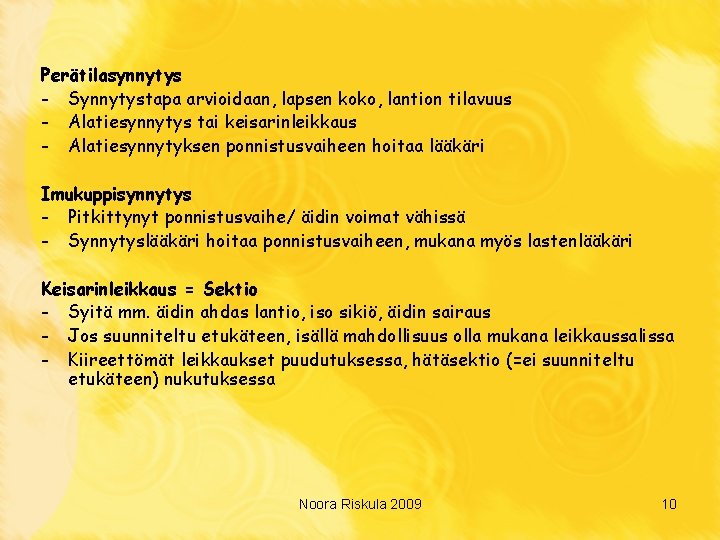 Perätilasynnytys
- Synnytystapa arvioidaan, lapsen koko, lantion tilavuus
- Alatiesynnytys tai keisarinleikkaus
- Alatiesynnytyksen ponnistusvaiheen hoitaa lääkäri

Imukuppisynnytys
- Pitkittynyt ponnistusvaihe/ äidin voimat vähissä
- Synnytyslääkäri hoitaa ponnistusvaiheen, mukana myös lastenlääkäri

Keisarinleikkaus = Sektio
- Syitä mm. äidin ahdas lantio, iso sikiö, äidin sairaus
- Jos suunniteltu etukäteen, isällä mahdollisuus olla mukana leikkaussalissa
- Kiireettömät leikkaukset puudutuksessa, hätäsektio (=ei suunniteltu etukäteen) nukutuksessa

Noora Riskula 2009

10